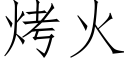 烤火